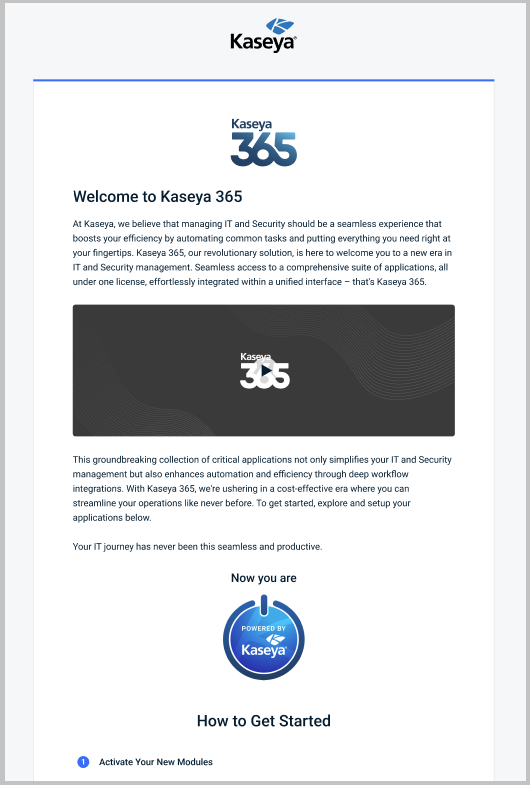 Kaseya

Kaseya
365

Welcome to Kaseya 365

At Kaseya, we believe that managing IT and Security should be a seamless experience that boosts your efficiency by automating common tasks and putting everything you need right at your fingertips. Kaseya 365, our revolutionary solution, is here to welcome you to a new era in IT and Security management. Seamless access to a comprehensive suite of applications, all under one license, effortlessly integrated within a unified interface – that's Kaseya 365.

Kaseya
365

This groundbreaking collection of critical applications not only simplifies your IT and Security management but also enhances automation and efficiency through deep workflow integrations. With Kaseya 365, we're ushering in a cost-effective era where you can streamline your operations like never before. To get started, explore and setup your applications below.

Your IT journey has never been this seamless and productive.

Now you are

POWERED BY
Kaseya

How to Get Started

1 Activate Your New Modules